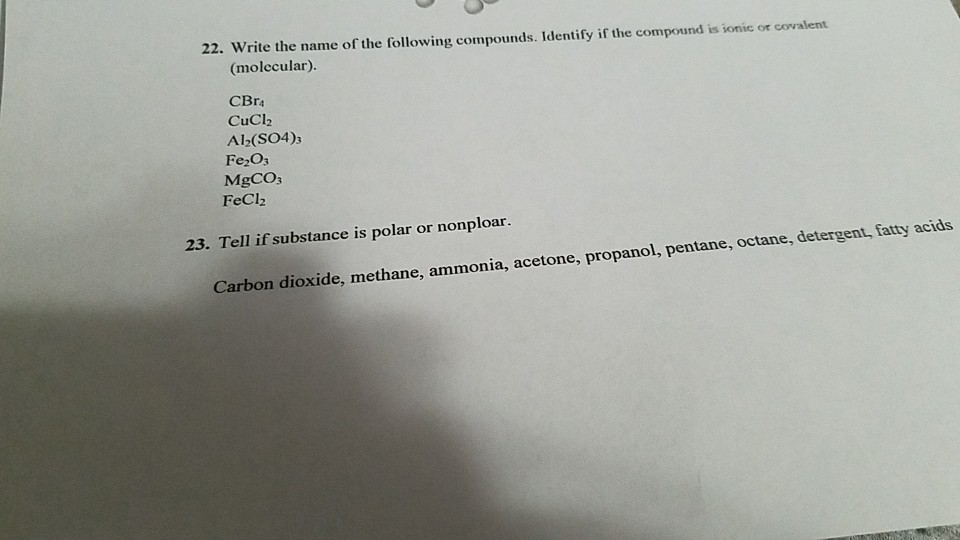 22. Write the name of the following compounds. Identify if the compound is ionic or covalent (molecular).

$CBr_4$
$CuCl_2$
$Al_2(SO4)_3$
$Fe_2O_3$
$MgCO_3$
$FeCl_2$

23. Tell if substance is polar or nonploar.

Carbon dioxide, methane, ammonia, acetone, propanol, pentane, octane, detergent, fatty acids